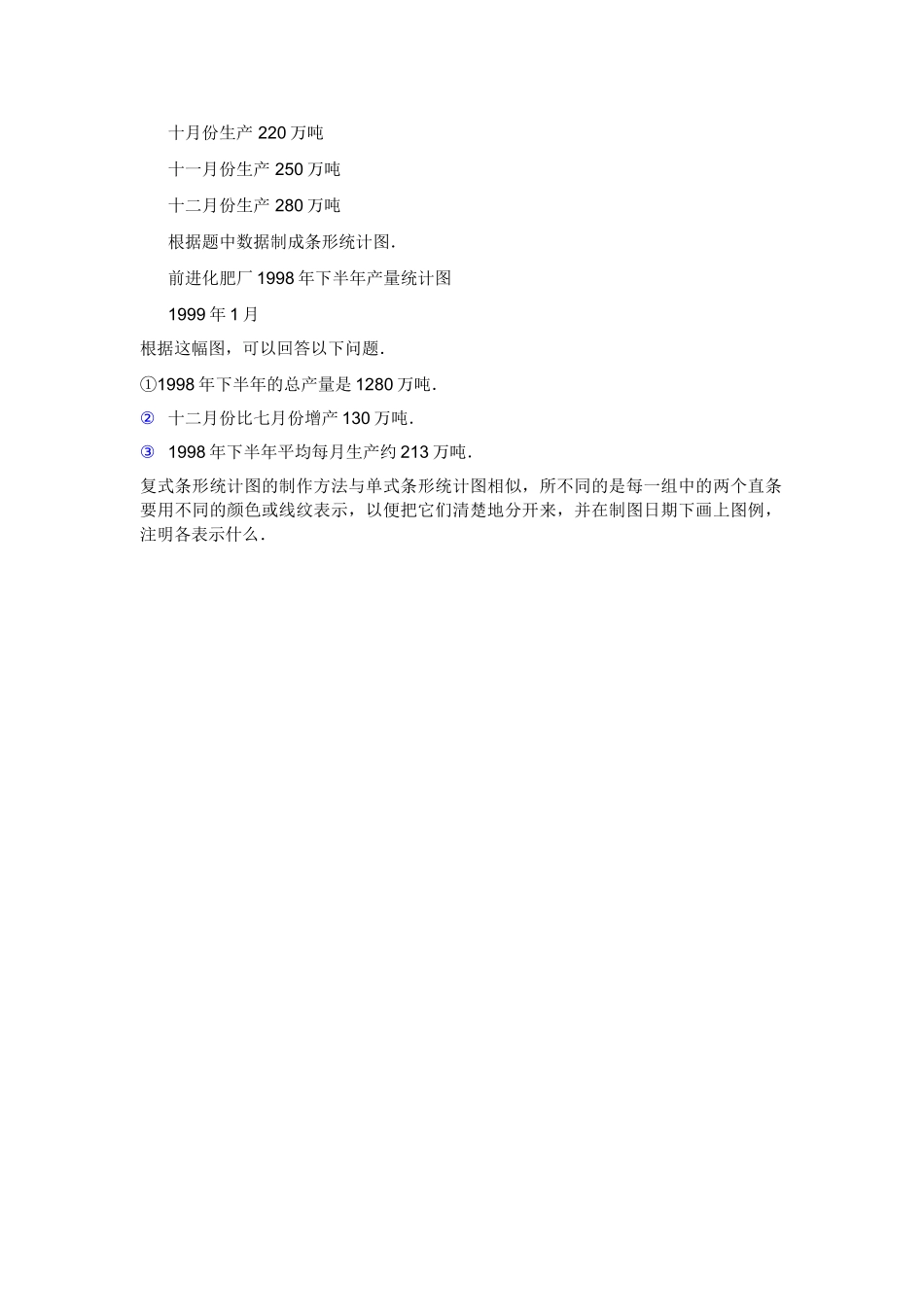 十月份生产 220 万吨

十一月份生产 250 万吨

十二月份生产 280 万吨

根据题中数据制成条形统计图.

前进化肥厂 1998 年下半年产量统计图

1999 年 1 月

根据这幅图，可以回答以下问题.

①1998 年下半年的总产量是 1280 万吨.

② 十二月份比七月份增产 130 万吨.

③ 1998 年下半年平均每月生产约 213 万吨.

复式条形统计图的制作方法与单式条形统计图相似，所不同的是每一组中的两个直条要用不同的颜色或线纹表示，以便把它们清楚地分开来，并在制图日期下画上图例，注明各表示什么.